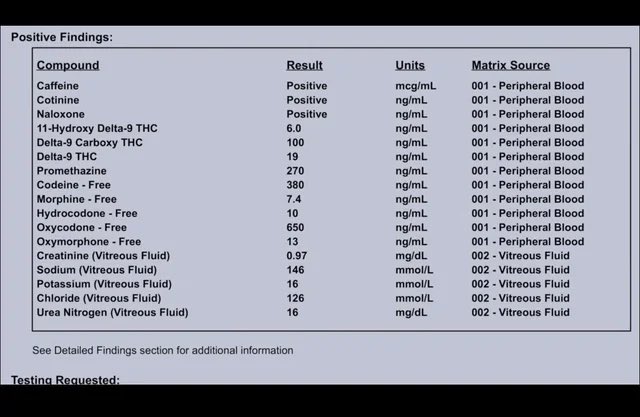 Positive Findings:

| Compound | Result | Units | Matrix Source |
|---|---|---|---|
| Caffeine | Positive | mcg/mL | 001 - Peripheral Blood |
| Cotinine | Positive | ng/mL | 001 - Peripheral Blood |
| Naloxone | Positive | ng/mL | 001 - Peripheral Blood |
| 11-Hydroxy Delta-9 THC | 6.0 | ng/mL | 001 - Peripheral Blood |
| Delta-9 Carboxy THC | 100 | ng/mL | 001 - Peripheral Blood |
| Delta-9 THC | 19 | ng/mL | 001 - Peripheral Blood |
| Promethazine | 270 | ng/mL | 001 - Peripheral Blood |
| Codeine - Free | 380 | ng/mL | 001 - Peripheral Blood |
| Morphine - Free | 7.4 | ng/mL | 001 - Peripheral Blood |
| Hydrocodone - Free | 10 | ng/mL | 001 - Peripheral Blood |
| Oxycodone - Free | 650 | ng/mL | 001 - Peripheral Blood |
| Oxymorphone - Free | 13 | ng/mL | 001 - Peripheral Blood |
| Creatinine (Vitreous Fluid) | 0.97 | mg/dL | 002 - Vitreous Fluid |
| Sodium (Vitreous Fluid) | 146 | mmol/L | 002 - Vitreous Fluid |
| Potassium (Vitreous Fluid) | 16 | mmol/L | 002 - Vitreous Fluid |
| Chloride (Vitreous Fluid) | 126 | mmol/L | 002 - Vitreous Fluid |
| Urea Nitrogen (Vitreous Fluid) | 16 | mg/dL | 002 - Vitreous Fluid |

See Detailed Findings section for additional information

Testing Requested: